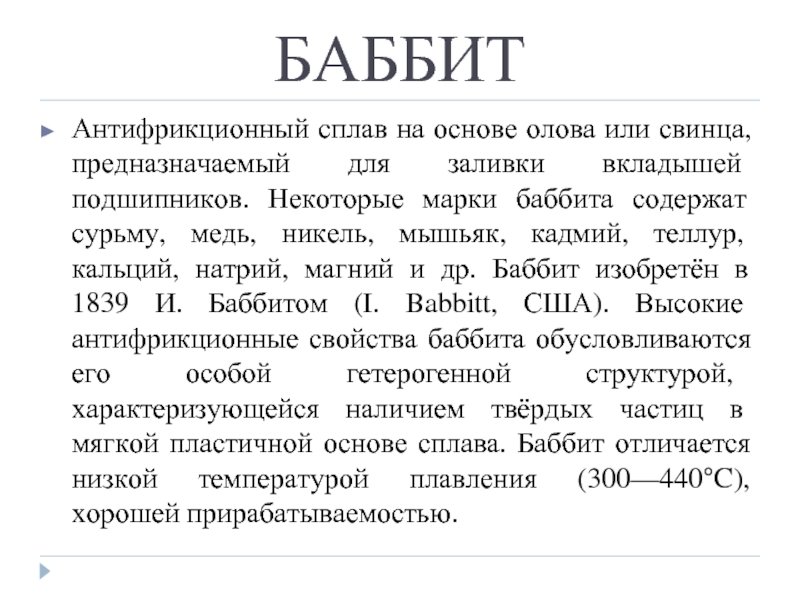 БАББИТ

Антифрикционный сплав на основе олова или свинца, предназначаемый для заливки вкладышей подшипников. Некоторые марки баббита содержат сурьму, медь, никель, мышьяк, кадмий, теллур, кальций, натрий, магний и др. Баббит изобретён в 1839 И. Баббитом (I. Babbitt, США). Высокие антифрикционные свойства баббита обусловливаются его особой гетерогенной структурой, характеризующейся наличием твёрдых частиц в мягкой пластичной основе сплава. Баббит отличается низкой температурой плавления (300—440°С), хорошей прирабатываемостью.